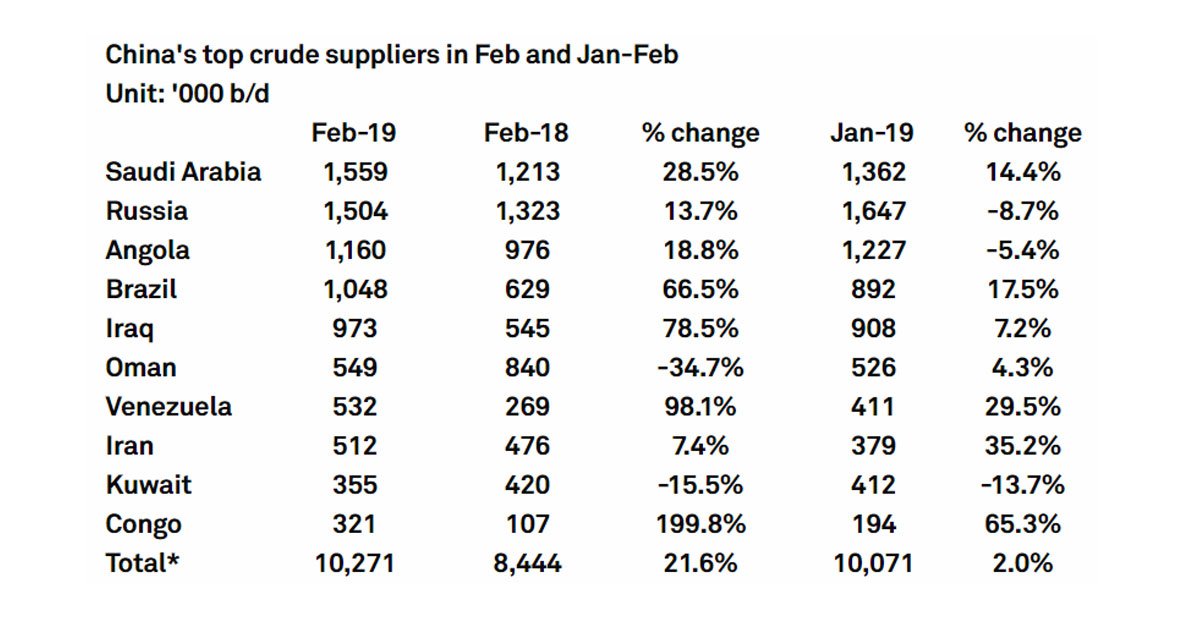 China's top crude suppliers in Feb and Jan-Feb
Unit: '000 b/d

| | Feb-19 | Feb-18 | % change | Jan-19 | % change |
|---|---|---|---|---|---|
| Saudi Arabia | 1,559 | 1,213 | 28.5% | 1,362 | 14.4% |
| Russia | 1,504 | 1,323 | 13.7% | 1,647 | -8.7% |
| Angola | 1,160 | 976 | 18.8% | 1,227 | -5.4% |
| Brazil | 1,048 | 629 | 66.5% | 892 | 17.5% |
| Iraq | 973 | 545 | 78.5% | 908 | 7.2% |
| Oman | 549 | 840 | -34.7% | 526 | 4.3% |
| Venezuela | 532 | 269 | 98.1% | 411 | 29.5% |
| Iran | 512 | 476 | 7.4% | 379 | 35.2% |
| Kuwait | 355 | 420 | -15.5% | 412 | -13.7% |
| Congo | 321 | 107 | 199.8% | 194 | 65.3% |
| Total* | 10,271 | 8,444 | 21.6% | 10,071 | 2.0% |